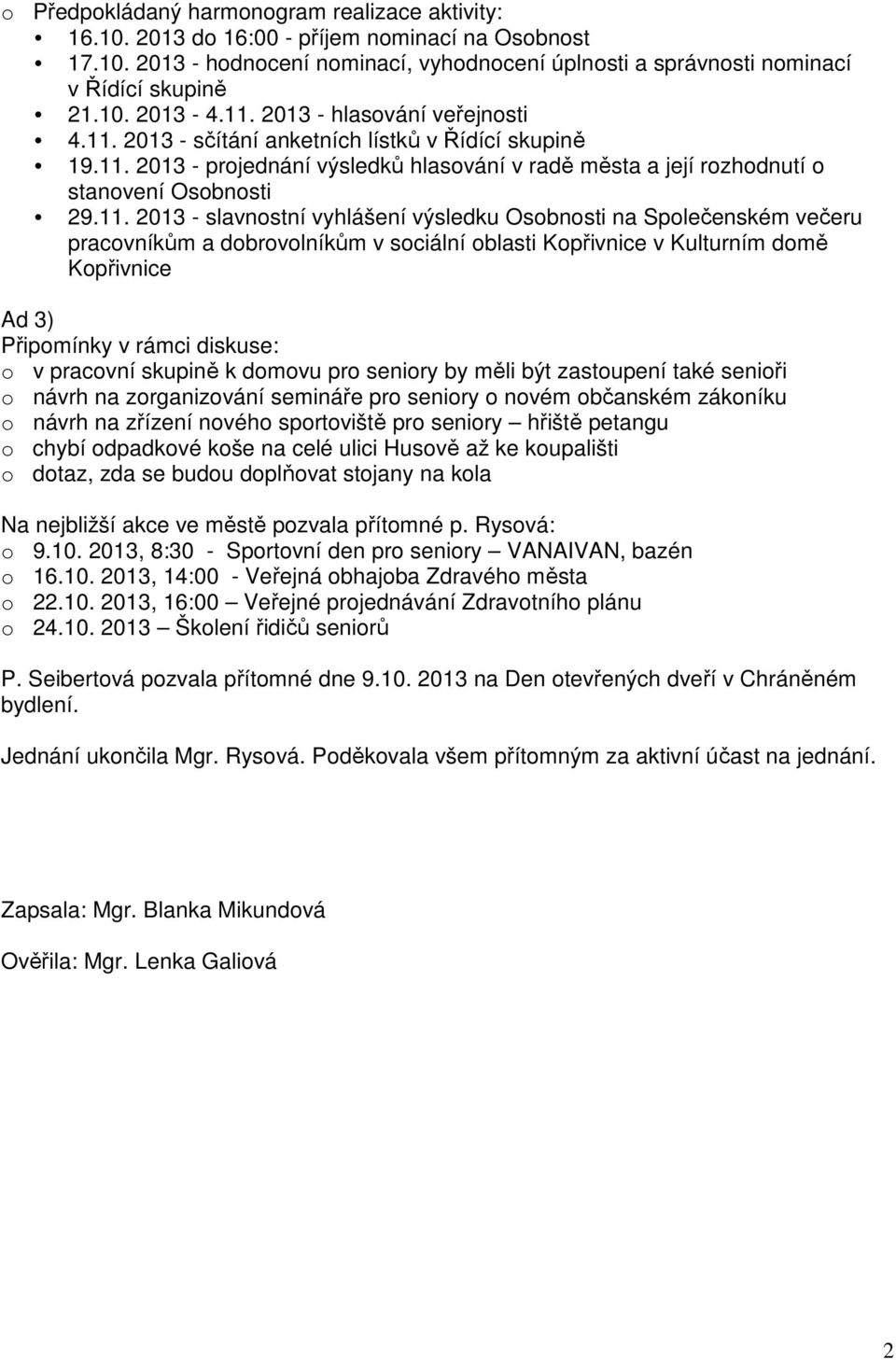 o Předpokládaný harmonogram realizace aktivity:
• 16.10. 2013 do 16:00 - příjem nominací na Osobnost
• 17.10. 2013 - hodnocení nominací, vyhodnocení úplnosti a správnosti nominací v Řídící skupině
• 21.10. 2013 - 4.11. 2013 - hlasování veřejnosti
• 4.11. 2013 - sčítání anketních lístků v Řídící skupině
• 19.11. 2013 - projednání výsledků hlasování v radě města a její rozhodnutí o stanovení Osobnosti
• 29.11. 2013 - slavnostní vyhlášení výsledku Osobnosti na Společenském večeru pracovníkům a dobrovolníkům v sociální oblasti Kopřivnice v Kulturním domě Kopřivnice

Ad 3)
Připomínky v rámci diskuse:
o v pracovní skupině k domovu pro seniory by měli být zastoupení také senioři
o návrh na zorganizování semináře pro seniory o novém občanském zákoníku
o návrh na zřízení nového sportoviště pro seniory – hřiště petangu
o chybí odpadkové koše na celé ulici Husově až ke koupališti
o dotaz, zda se budou doplňovat stojany na kola

Na nejbližší akce ve městě pozvala přítomné p. Rysová:
o 9.10. 2013, 8:30 - Sportovní den pro seniory – VANAIVAN, bazén
o 16.10. 2013, 14:00 - Veřejná obhajoba Zdravého města
o 22.10. 2013, 16:00 – Veřejné projednávání Zdravotního plánu
o 24.10. 2013 – Školení řidičů seniorů

P. Seibertová pozvala přítomné dne 9.10. 2013 na Den otevřených dveří v Chráněném bydlení.

Jednání ukončila Mgr. Rysová. Poděkovala všem přítomným za aktivní účast na jednání.

Zapsala: Mgr. Blanka Mikundová

Ověřila: Mgr. Lenka Galiová

2